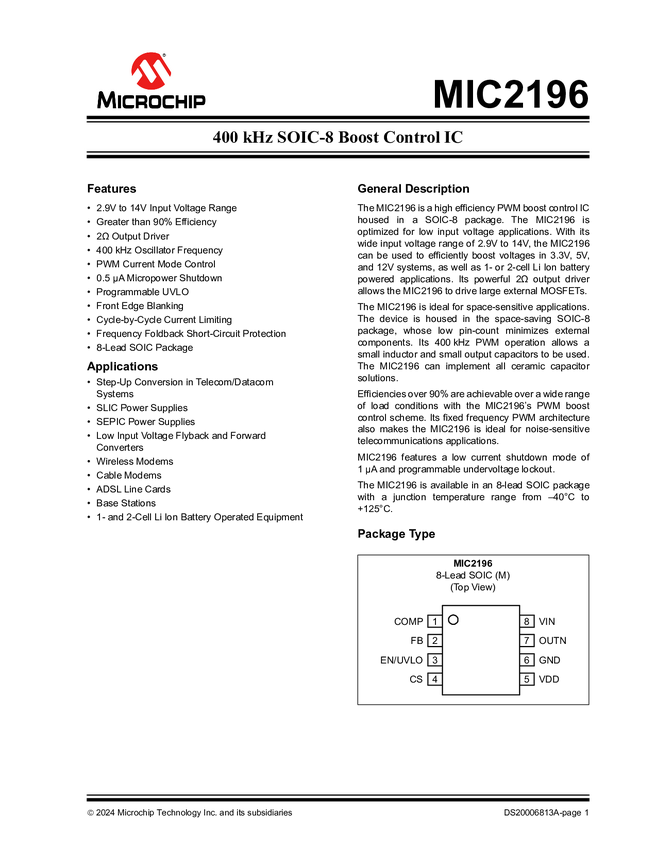 MICROCHIP

MIC2196

400 kHz SOIC-8 Boost Control IC

Features

• 2.9V to 14V Input Voltage Range
• Greater than 90% Efficiency
• 2Ω Output Driver
• 400 kHz Oscillator Frequency
• PWM Current Mode Control
• 0.5 μA Micropower Shutdown
• Programmable UVLO
• Front Edge Blanking
• Cycle-by-Cycle Current Limiting
• Frequency Foldback Short-Circuit Protection
• 8-Lead SOIC Package

Applications

• Step-Up Conversion in Telecom/Datacom Systems
• SLIC Power Supplies
• SEPIC Power Supplies
• Low Input Voltage Flyback and Forward Converters
• Wireless Modems
• Cable Modems
• ADSL Line Cards
• Base Stations
• 1- and 2-Cell Li Ion Battery Operated Equipment

General Description

The MIC2196 is a high efficiency PWM boost control IC housed in a SOIC-8 package. The MIC2196 is optimized for low input voltage applications. With its wide input voltage range of 2.9V to 14V, the MIC2196 can be used to efficiently boost voltages in 3.3V, 5V, and 12V systems, as well as 1- or 2-cell Li Ion battery powered applications. Its powerful 2Ω output driver allows the MIC2196 to drive large external MOSFETs.

The MIC2196 is ideal for space-sensitive applications. The device is housed in the space-saving SOIC-8 package, whose low pin-count minimizes external components. Its 400 kHz PWM operation allows a small inductor and small output capacitors to be used. The MIC2196 can implement all ceramic capacitor solutions.

Efficiencies over 90% are achievable over a wide range of load conditions with the MIC2196's PWM boost control scheme. Its fixed frequency PWM architecture also makes the MIC2196 is ideal for noise-sensitive telecommunications applications.

MIC2196 features a low current shutdown mode of 1 μA and programmable undervoltage lockout.

The MIC2196 is available in an 8-lead SOIC package with a junction temperature range from –40°C to +125°C.

Package Type

MIC2196
8-Lead SOIC (M)
(Top View)

COMP 1
FB 2
EN/UVLO 3
CS 4
8 VIN
7 OUTN
6 GND
5 VDD

© 2024 Microchip Technology Inc. and its subsidiaries DS20006813A-page 1